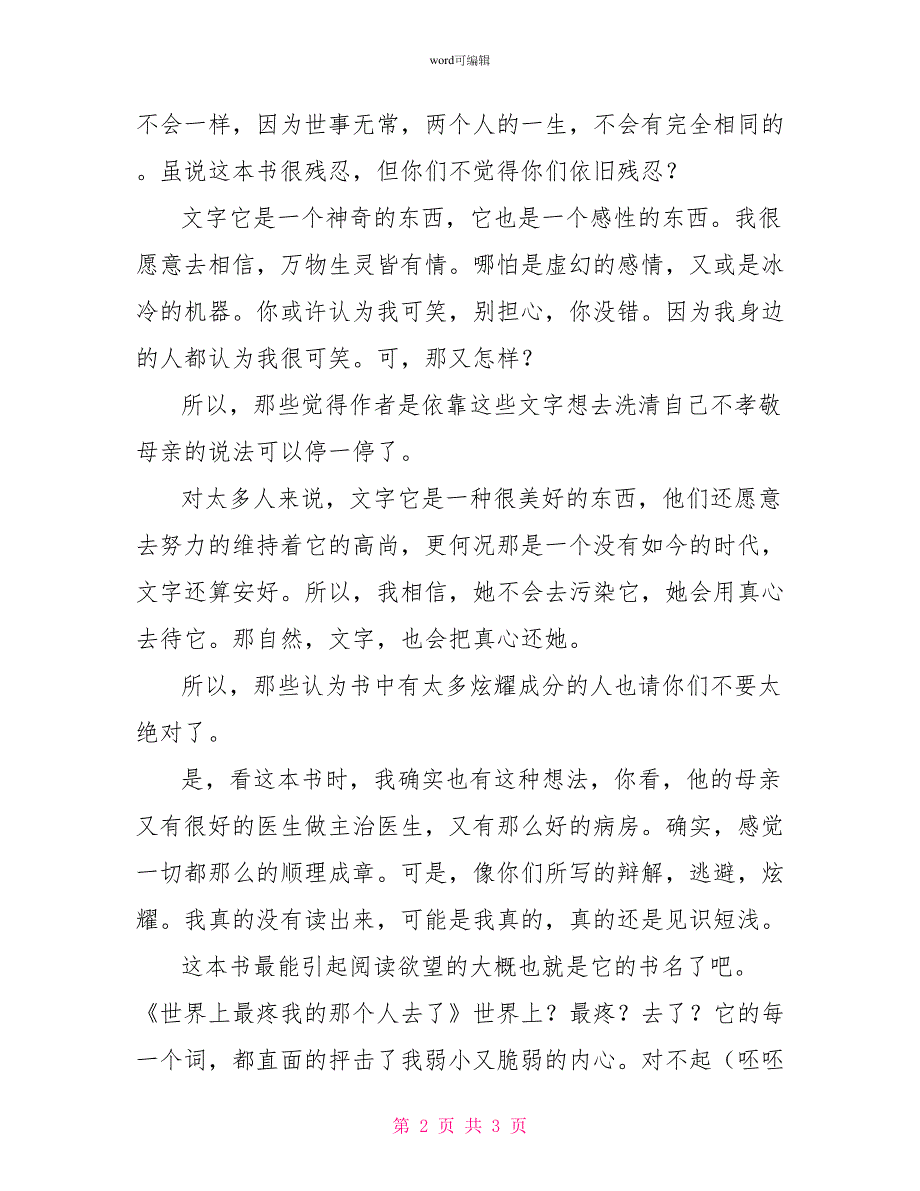 word可编辑

不会一样，因为世事无常，两个人的一生，不会有完全相同的。虽说这本书很残忍，但你们不觉得你们依旧残忍？

文字它是一个神奇的东西，它也是一个感性的东西。我很愿意去相信，万物生灵皆有情。哪怕是虚幻的感情，又或是冰冷的机器。你或许认为我可笑，别担心，你没错。因为我身边的人都认为我很可笑。可，那又怎样？

所以，那些觉得作者是依靠这些文字想去洗清自己不孝敬母亲的说法可以停一停了。

对太多人来说，文字它是一种很美好的东西，他们还愿意去努力的维持着它的高尚，更何况那是一个没有如今的时代，文字还算安好。所以，我相信，她不会去污染它，她会用真心去待它。那自然，文字，也会把真心还她。

所以，那些认为书中有太多炫耀成分的人也请你们不要太绝对了。

是，看这本书时，我确实也有这种想法，你看，他的母亲又有很好的医生做主治医生，又有那么好的病房。确实，感觉一切都那么的顺理成章。可是，像你们所写的辩解，逃避，炫耀。我真的没有读出来，可能是我真的，真的还是见识短浅。

这本书最能引起阅读欲望的大概也就是它的书名了吧。《世界上最疼我的那个人去了》世界上？最疼？去了？它的每一个词，都直面的抨击了我弱小又脆弱的内心。对不起（呸呸

第 2 页 共 3 页